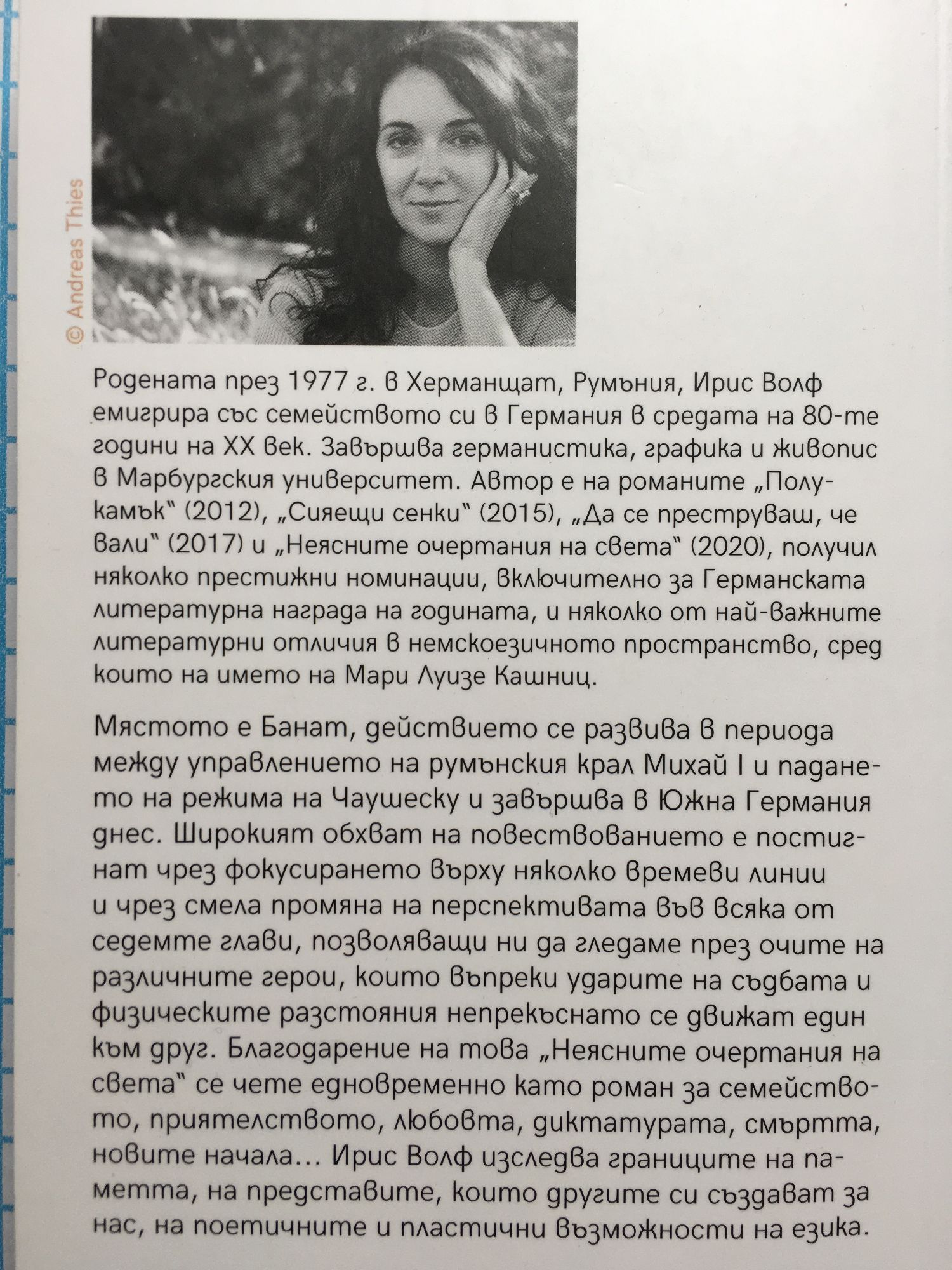 © Andreas Thies

Родената през 1977 г. в Херманщат, Румъния, Ирис Волф емигрира със семейството си в Германия в средата на 80-те години на XX век. Завършва германистика, графика и живопис в Марбургския университет. Автор е на романите „Полукамък" (2012), „Сияещи сенки" (2015), „Да се преструваш, че вали" (2017) и „Неясните очертания на света" (2020), получил няколко престижни номинации, включително за Германската литературна награда на годината, и няколко от най-важните литературни отличия в немскоезичното пространство, сред които на името на Мари Луизе Кашниц.

Мястото е Банат, действието се развива в периода между управлението на румънския крал Михай I и падането на режима на Чаушеску и завършва в Южна Германия днес. Широкият обхват на повествованието е постигнат чрез фокусирането върху няколко времеви линии и чрез смела промяна на перспективата във всяка от седемте глави, позволяващи ни да гледаме през очите на различните герои, които въпреки ударите на съдбата и физическите разстояния непрекъснато се движат един към друг. Благодарение на това „Неясните очертания на света" се чете едновременно като роман за семейството, приятелството, любовта, диктатурата, смъртта, новите начала... Ирис Волф изследва границите на паметта, на представите, които другите си създават за нас, на поетичните и пластични възможности на езика.